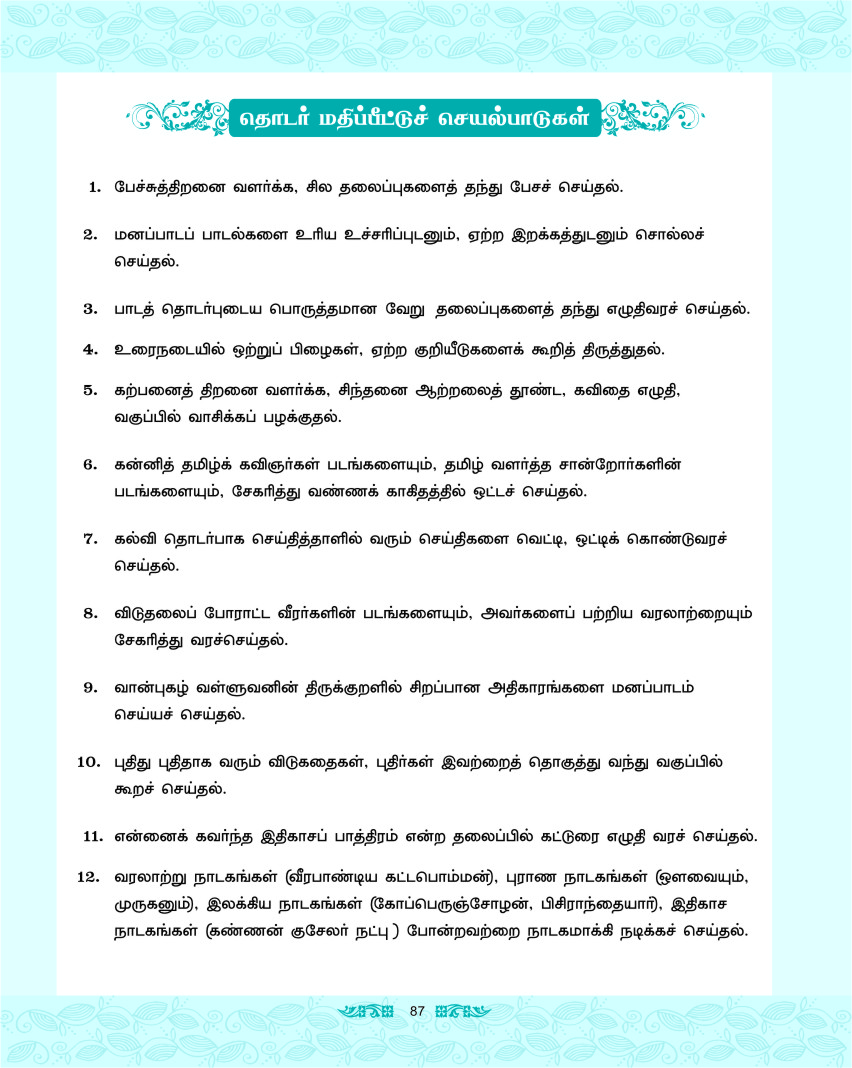 தொடர் மதிப்பீட்டுச் செயல்பாடுகள்

1. பேச்சுத்திறனை வளர்க்க, சில தலைப்புகளைத் தந்து பேசச் செய்தல்.

2. மனப்பாடப் பாடல்களை உரிய உச்சரிப்புடனும், ஏற்ற இறக்கத்துடனும் சொல்லச் செய்தல்.

3. பாடத் தொடர்புடைய பொருத்தமான வேறு தலைப்புகளைத் தந்து எழுதிவரச் செய்தல்.

4. உரைநடையில் ஒற்றுப் பிழைகள், ஏற்ற குறியீடுகளைக் கூறித் திருத்துதல்.

5. கற்பனைத் திறனை வளர்க்க, சிந்தனை ஆற்றலைத் தூண்ட, கவிதை எழுதி, வகுப்பில் வாசிக்கப் பழக்குதல்.

6. கன்னித் தமிழ்க் கவிஞர்கள் படங்களையும், தமிழ் வளர்த்த சான்றோர்களின் படங்களையும், சேகரித்து வண்ணக் காகிதத்தில் ஒட்டச் செய்தல்.

7. கல்வி தொடர்பாக செய்தித்தாளில் வரும் செய்திகளை வெட்டி, ஒட்டிக் கொண்டுவரச் செய்தல்.

8. விடுதலைப் போராட்ட வீரர்களின் படங்களையும், அவர்களைப் பற்றிய வரலாற்றையும் சேகரித்து வரச்செய்தல்.

9. வான்புகழ் வள்ளுவனின் திருக்குறளில் சிறப்பான அதிகாரங்களை மனப்பாடம் செய்யச் செய்தல்.

10. புதிது புதிதாக வரும் விடுகதைகள், புதிர்கள் இவற்றைத் தொகுத்து வந்து வகுப்பில் கூறச் செய்தல்.

11. என்னைக் கவர்ந்த இதிகாசப் பாத்திரம் என்ற தலைப்பில் கட்டுரை எழுதி வரச் செய்தல்.

12. வரலாற்று நாடகங்கள் (வீரபாண்டிய கட்டபொம்மன்), புராண நாடகங்கள் (ஔவையும், முருகனும்), இலக்கிய நாடகங்கள் (கோப்பெருஞ்சோழன், பிசிராந்தையார்), இதிகாச நாடகங்கள் (கண்ணன் குசேலர் நட்பு ) போன்றவற்றை நாடகமாக்கி நடிக்கச் செய்தல்.

87